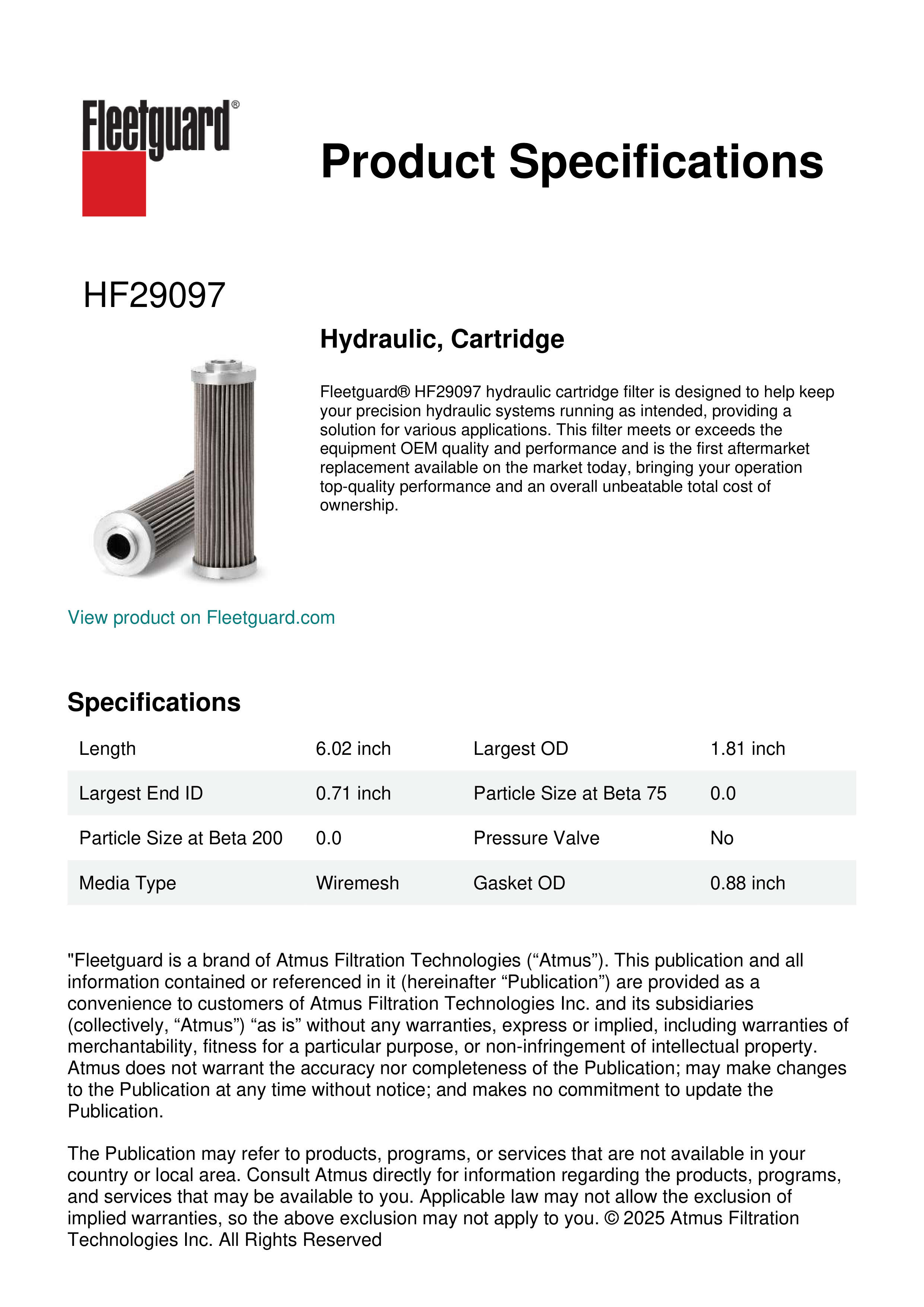 Fleetguard®

Product Specifications

HF29097

Hydraulic, Cartridge

Fleetguard® HF29097 hydraulic cartridge filter is designed to help keep your precision hydraulic systems running as intended, providing a solution for various applications. This filter meets or exceeds the equipment OEM quality and performance and is the first aftermarket replacement available on the market today, bringing your operation top-quality performance and an overall unbeatable total cost of ownership.

View product on Fleetguard.com

Specifications

| Length | 6.02 inch | Largest OD | 1.81 inch |
|---|---|---|---|
| Largest End ID | 0.71 inch | Particle Size at Beta 75 | 0.0 |
| Particle Size at Beta 200 | 0.0 | Pressure Valve | No |
| Media Type | Wiremesh | Gasket OD | 0.88 inch |

"Fleetguard is a brand of Atmus Filtration Technologies (“Atmus”). This publication and all information contained or referenced in it (hereinafter “Publication”) are provided as a convenience to customers of Atmus Filtration Technologies Inc. and its subsidiaries (collectively, “Atmus”) “as is” without any warranties, express or implied, including warranties of merchantability, fitness for a particular purpose, or non-infringement of intellectual property. Atmus does not warrant the accuracy nor completeness of the Publication; may make changes to the Publication at any time without notice; and makes no commitment to update the Publication.

The Publication may refer to products, programs, or services that are not available in your country or local area. Consult Atmus directly for information regarding the products, programs, and services that may be available to you. Applicable law may not allow the exclusion of implied warranties, so the above exclusion may not apply to you. © 2025 Atmus Filtration Technologies Inc. All Rights Reserved